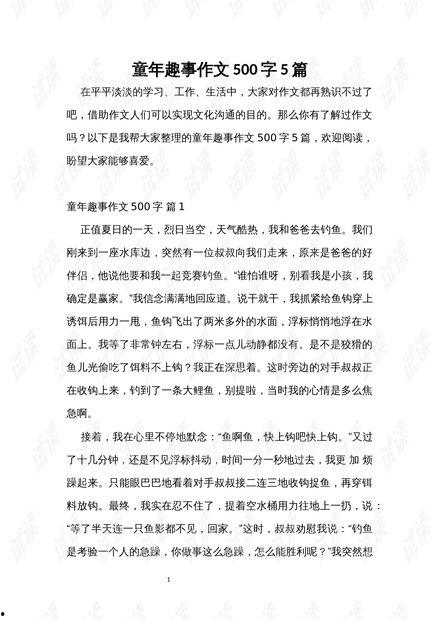 童年趣事作文500字5篇

在平平淡淡的学习、工作、生活中，大家对作文都再熟识不过了吧，借助作文人们可以实现文化沟通的目的。那么你有了解过作文吗？以下是我帮大家整理的童年趣事作文500字5篇，欢迎阅读，盼望大家能够喜爱。

童年趣事作文500字 篇1

正值夏日的一天，烈日当空，天气酷热，我和爸爸去钓鱼。我们刚来到一座水库边，突然有一位叔叔向我们走来，原来是爸爸的好伴侣，他说他要和我一起竞赛钓鱼。“谁怕谁呀，别看我是小孩，我确定是赢家。”我信念满满地回应道。说干就干，我抓紧给鱼钩穿上诱饵后用力一甩，鱼钩飞出了两米多外的水面，浮标悄悄地浮在水面上。我等了非常钟左右，浮标一点儿动静都没有。是不是狡猾的鱼儿光偷吃了饵料不上钩？我正在深思着。这时旁边的对手叔叔正在收钩上来，钓到了一条大鲤鱼，别提啦，当时我的心情是多么焦急啊。

接着，我在心里不停地默念：“鱼啊鱼，快上钩吧快上钩。”又过了十几分钟，还是不见浮标抖动，时间一分一秒地过去，我更加烦躁起来。只能眼巴巴地看着对手叔叔接二连三地收钩捉鱼，再穿饵料放钩。最终，我实在忍不住了，提着空水桶用力往地上一扔，说：“等了半天连一只鱼影都不见，回家。”这时，叔叔劝慰我说：“钓鱼是考验一个人的急躁，你做事这么急躁，怎么能胜利呢？”我突然想

1

试读